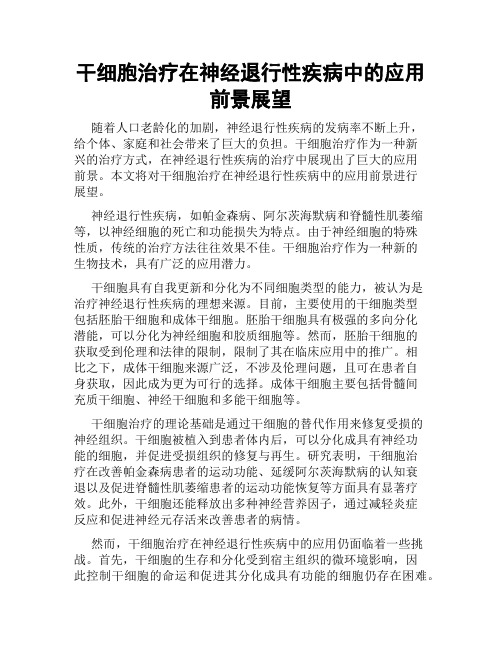 干细胞治疗在神经退行性疾病中的应用前景展望

随着人口老龄化的加剧，神经退行性疾病的发病率不断上升，给个体、家庭和社会带来了巨大的负担。干细胞治疗作为一种新兴的治疗方式，在神经退行性疾病的治疗中展现出了巨大的应用前景。本文将对干细胞治疗在神经退行性疾病中的应用前景进行展望。

神经退行性疾病，如帕金森病、阿尔茨海默病和脊髓性肌萎缩等，以神经细胞的死亡和功能损失为特点。由于神经细胞的特殊性质，传统的治疗方法往往效果不佳。干细胞治疗作为一种新的生物技术，具有广泛的应用潜力。

干细胞具有自我更新和分化为不同细胞类型的能力，被认为是治疗神经退行性疾病的理想来源。目前，主要使用的干细胞类型包括胚胎干细胞和成体干细胞。胚胎干细胞具有极强的多向分化潜能，可以分化为神经细胞和胶质细胞等。然而，胚胎干细胞的获取受到伦理和法律的限制，限制了其在临床应用中的推广。相比之下，成体干细胞来源广泛，不涉及伦理问题，且可在患者自身获取，因此成为更为可行的选择。成体干细胞主要包括骨髓间充质干细胞、神经干细胞和多能干细胞等。

干细胞治疗的理论基础是通过干细胞的替代作用来修复受损的神经组织。干细胞被植入到患者体内后，可以分化成具有神经功能的细胞，并促进受损组织的修复与再生。研究表明，干细胞治疗在改善帕金森病患者的运动功能、延缓阿尔茨海默病的认知衰退以及促进脊髓性肌萎缩患者的运动功能恢复等方面具有显著疗效。此外，干细胞还能释放出多种神经营养因子，通过减轻炎症反应和促进神经元存活来改善患者的病情。

然而，干细胞治疗在神经退行性疾病中的应用仍面临着一些挑战。首先，干细胞的生存和分化受到宿主组织的微环境影响，因此控制干细胞的命运和促进其分化成具有功能的细胞仍存在困难。